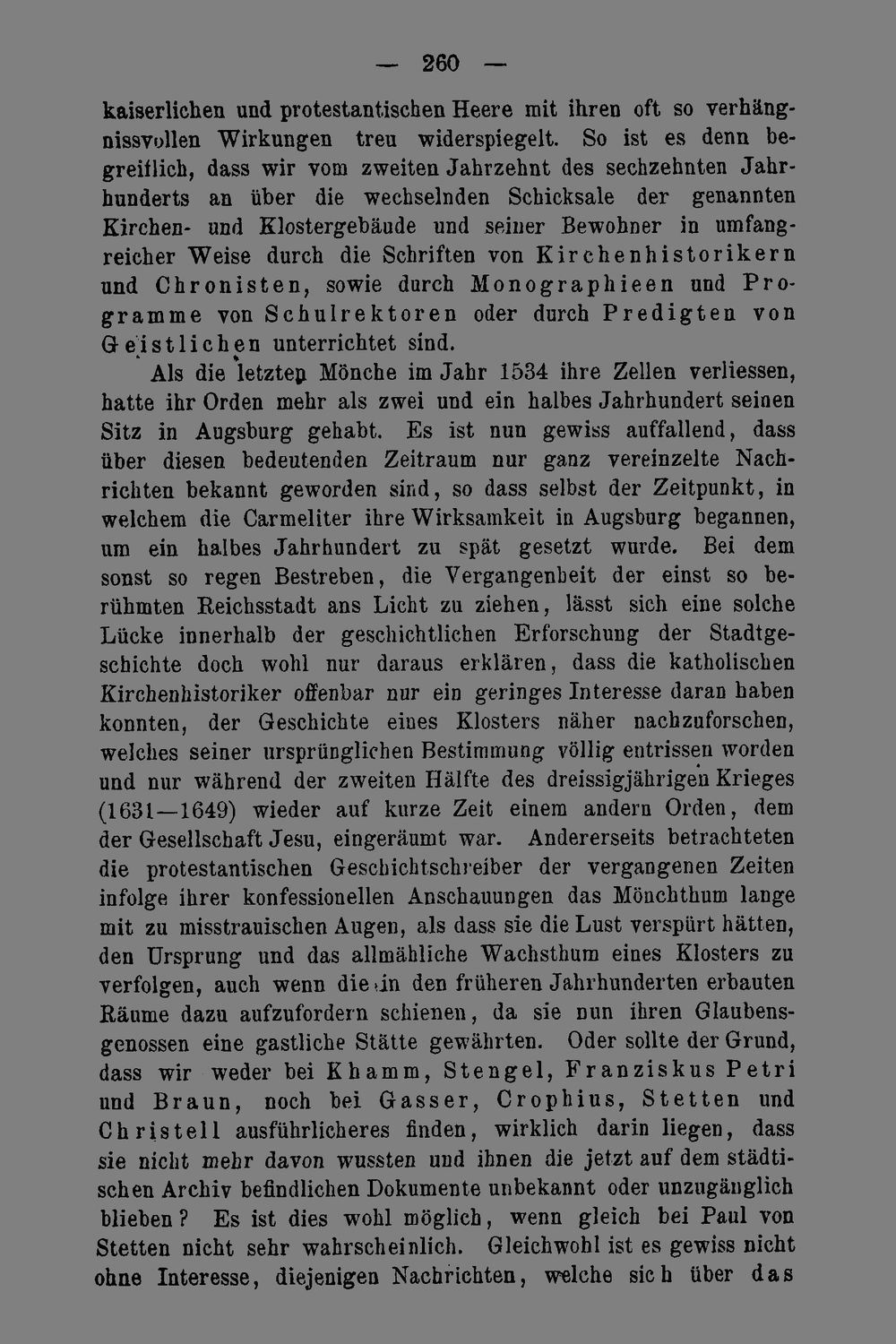 — 260 —

kaiserlichen und protestantischen Heere mit ihren oft so verhängnissvollen Wirkungen treu widerspiegelt. So ist es denn begreiflich, dass wir vom zweiten Jahrzehnt des sechzehnten Jahrhunderts an über die wechselnden Schicksale der genannten Kirchen- und Klostergebäude und seiner Bewohner in umfangreicher Weise durch die Schriften von Kirchenhistorikern und Chronisten, sowie durch Monographieen und Programme von Schulrektoren oder durch Predigten von Geistlichen unterrichtet sind.

Als die letzten Mönche im Jahr 1534 ihre Zellen verliessen, hatte ihr Orden mehr als zwei und ein halbes Jahrhundert seinen Sitz in Augsburg gehabt. Es ist nun gewiss auffallend, dass über diesen bedeutenden Zeitraum nur ganz vereinzelte Nachrichten bekannt geworden sind, so dass selbst der Zeitpunkt, in welchem die Carmeliter ihre Wirksamkeit in Augsburg begannen, um ein halbes Jahrhundert zu spät gesetzt wurde. Bei dem sonst so regen Bestreben, die Vergangenheit der einst so berühmten Reichsstadt ans Licht zu ziehen, lässt sich eine solche Lücke innerhalb der geschichtlichen Erforschung der Stadtgeschichte doch wohl nur daraus erklären, dass die katholischen Kirchenhistoriker offenbar nur ein geringes Interesse daran haben konnten, der Geschichte eines Klosters näher nachzuforschen, welches seiner ursprünglichen Bestimmung völlig entrissen worden und nur während der zweiten Hälfte des dreissigjährigen Krieges (1631—1649) wieder auf kurze Zeit einem andern Orden, dem der Gesellschaft Jesu, eingeräumt war. Andererseits betrachteten die protestantischen Geschichtschreiber der vergangenen Zeiten infolge ihrer konfessionellen Anschauungen das Mönchthum lange mit zu misstrauischen Augen, als dass sie die Lust verspürt hätten, den Ursprung und das allmähliche Wachsthum eines Klosters zu verfolgen, auch wenn die in den früheren Jahrhunderten erbauten Räume dazu aufzufordern schienen, da sie nun ihren Glaubensgenossen eine gastliche Stätte gewährten. Oder sollte der Grund, dass wir weder bei Khamm, Stengel, Franziskus Petri und Braun, noch bei Gasser, Crophius, Stetten und Christell ausführlicheres finden, wirklich darin liegen, dass sie nicht mehr davon wussten und ihnen die jetzt auf dem städtischen Archiv befindlichen Dokumente unbekannt oder unzugänglich blieben? Es ist dies wohl möglich, wenn gleich bei Paul von Stetten nicht sehr wahrscheinlich. Gleichwohl ist es gewiss nicht ohne Interesse, diejenigen Nachrichten, welche sich über das